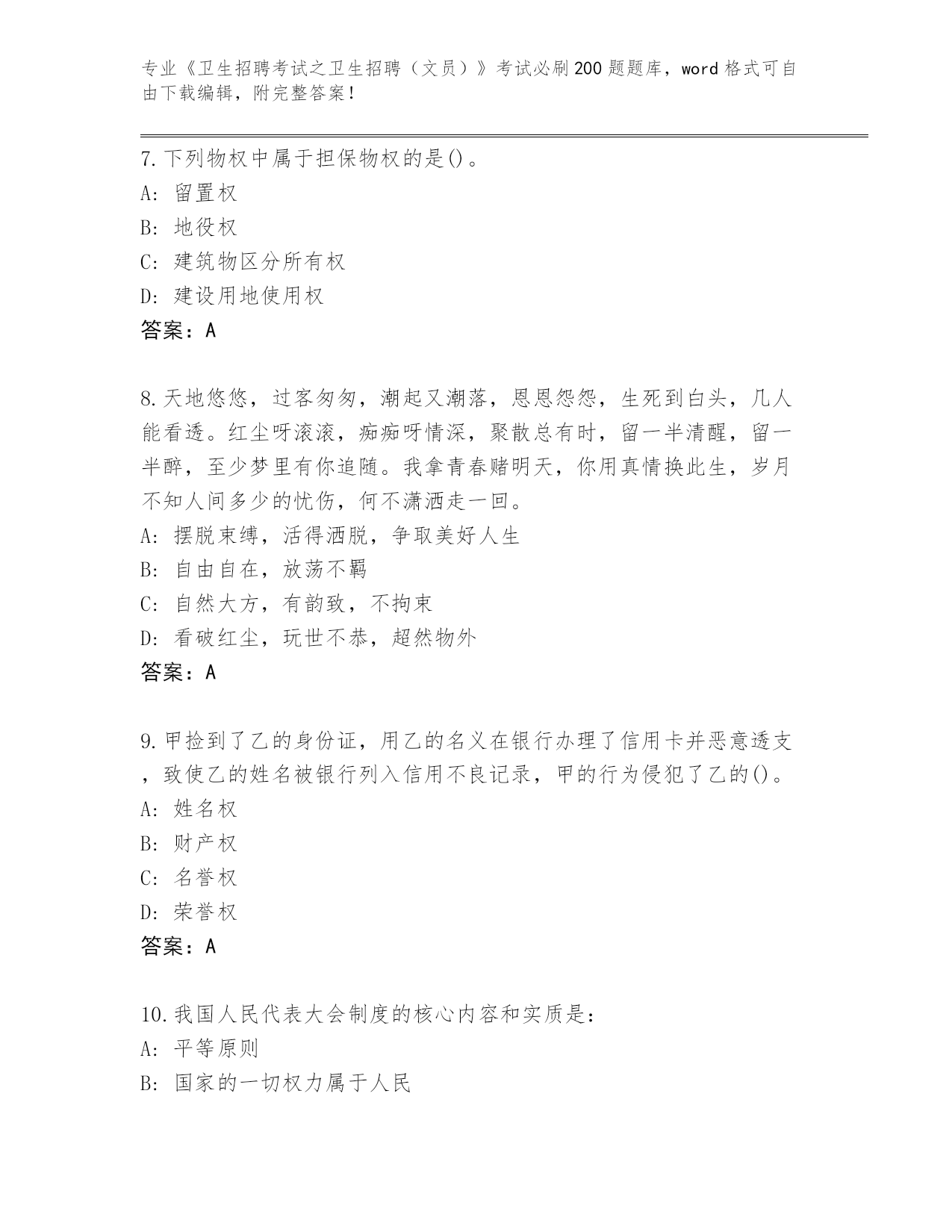 专业《卫生招聘考试之卫生招聘（文员）》考试必刷200题题库，word格式可自由下载编辑，附完整答案！

7.下列物权中属于担保物权的是()。
A: 留置权
B: 地役权
C: 建筑物区分所有权
D: 建设用地使用权
答案：A

8.天地悠悠，过客匆匆，潮起又潮落，恩恩怨怨，生死到白头，几人能看透。红尘呀滚滚，痴痴呀情深，聚散总有时，留一半清醒，留一半醉，至少梦里有你追随。我拿青春赌明天，你用真情换此生，岁月不知人间多少的忧伤，何不潇洒走一回。
A: 摆脱束缚，活得洒脱，争取美好人生
B: 自由自在，放荡不羁
C: 自然大方，有韵致，不拘束
D: 看破红尘，玩世不恭，超然物外
答案：A

9.甲捡到了乙的身份证，用乙的名义在银行办理了信用卡并恶意透支，致使乙的姓名被银行列入信用不良记录，甲的行为侵犯了乙的()。
A: 姓名权
B: 财产权
C: 名誉权
D: 荣誉权
答案：A

10.我国人民代表大会制度的核心内容和实质是：
A: 平等原则
B: 国家的一切权力属于人民